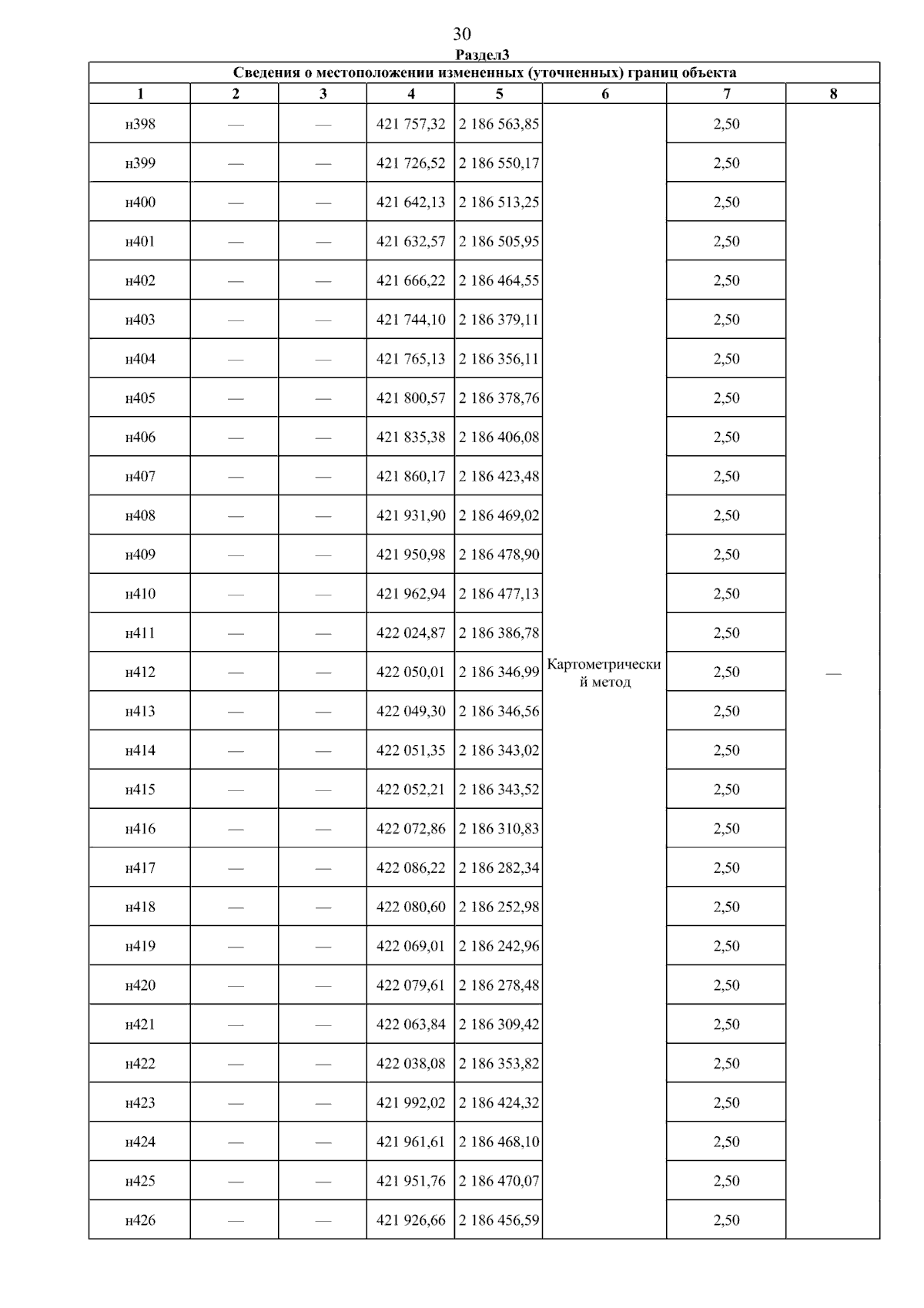 30

Раздел3

Сведения о местоположении измененных (уточненных) границ объекта

| 1 | 2 | 3 | 4 | 5 | 6 | 7 | 8 |
|---|---|---|---|---|---|---|---|
| н398 | — | — | 421 757,32 | 2 186 563,85 | Картометрический метод | 2,50 | — |
| н399 | — | — | 421 726,52 | 2 186 550,17 | | 2,50 | |
| н400 | — | — | 421 642,13 | 2 186 513,25 | | 2,50 | |
| н401 | — | — | 421 632,57 | 2 186 505,95 | | 2,50 | |
| н402 | — | — | 421 666,22 | 2 186 464,55 | | 2,50 | |
| н403 | — | — | 421 744,10 | 2 186 379,11 | | 2,50 | |
| н404 | — | — | 421 765,13 | 2 186 356,11 | | 2,50 | |
| н405 | — | — | 421 800,57 | 2 186 378,76 | | 2,50 | |
| н406 | — | — | 421 835,38 | 2 186 406,08 | | 2,50 | |
| н407 | — | — | 421 860,17 | 2 186 423,48 | | 2,50 | |
| н408 | — | — | 421 931,90 | 2 186 469,02 | | 2,50 | |
| н409 | — | — | 421 950,98 | 2 186 478,90 | | 2,50 | |
| н410 | — | — | 421 962,94 | 2 186 477,13 | | 2,50 | |
| н411 | — | — | 422 024,87 | 2 186 386,78 | | 2,50 | |
| н412 | — | — | 422 050,01 | 2 186 346,99 | | 2,50 | |
| н413 | — | — | 422 049,30 | 2 186 346,56 | | 2,50 | |
| н414 | — | — | 422 051,35 | 2 186 343,02 | | 2,50 | |
| н415 | — | — | 422 052,21 | 2 186 343,52 | | 2,50 | |
| н416 | — | — | 422 072,86 | 2 186 310,83 | | 2,50 | |
| н417 | — | — | 422 086,22 | 2 186 282,34 | | 2,50 | |
| н418 | — | — | 422 080,60 | 2 186 252,98 | | 2,50 | |
| н419 | — | — | 422 069,01 | 2 186 242,96 | | 2,50 | |
| н420 | — | — | 422 079,61 | 2 186 278,48 | | 2,50 | |
| н421 | — | — | 422 063,84 | 2 186 309,42 | | 2,50 | |
| н422 | — | — | 422 038,08 | 2 186 353,82 | | 2,50 | |
| н423 | — | — | 421 992,02 | 2 186 424,32 | | 2,50 | |
| н424 | — | — | 421 961,61 | 2 186 468,10 | | 2,50 | |
| н425 | — | — | 421 951,76 | 2 186 470,07 | | 2,50 | |
| н426 | — | — | 421 926,66 | 2 186 456,59 | | 2,50 | |